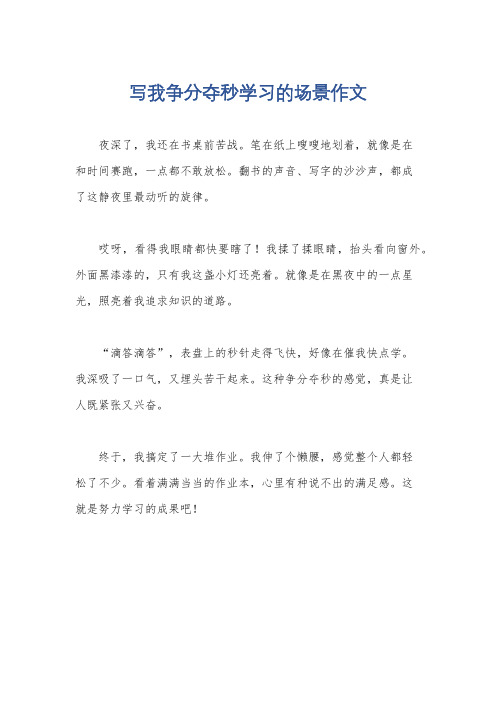 写我争分夺秒学习的场景作文

夜深了，我还在书桌前苦战。笔在纸上嗖嗖地划着，就像是在和时间赛跑，一点都不敢放松。翻书的声音、写字的沙沙声，都成了这静夜里最动听的旋律。

哎呀，看得我眼睛都快要瞎了！我揉了揉眼睛，抬头看向窗外。外面黑漆漆的，只有我这盏小灯还亮着。就像是在黑夜中的一点星光，照亮着我追求知识的道路。

“滴答滴答”，表盘上的秒针走得飞快，好像在催我快点学。我深吸了一口气，又埋头苦干起来。这种争分夺秒的感觉，真是让人既紧张又兴奋。

终于，我搞定了一大堆作业。我伸了个懒腰，感觉整个人都轻松了不少。看着满满当当的作业本，心里有种说不出的满足感。这就是努力学习的成果吧！